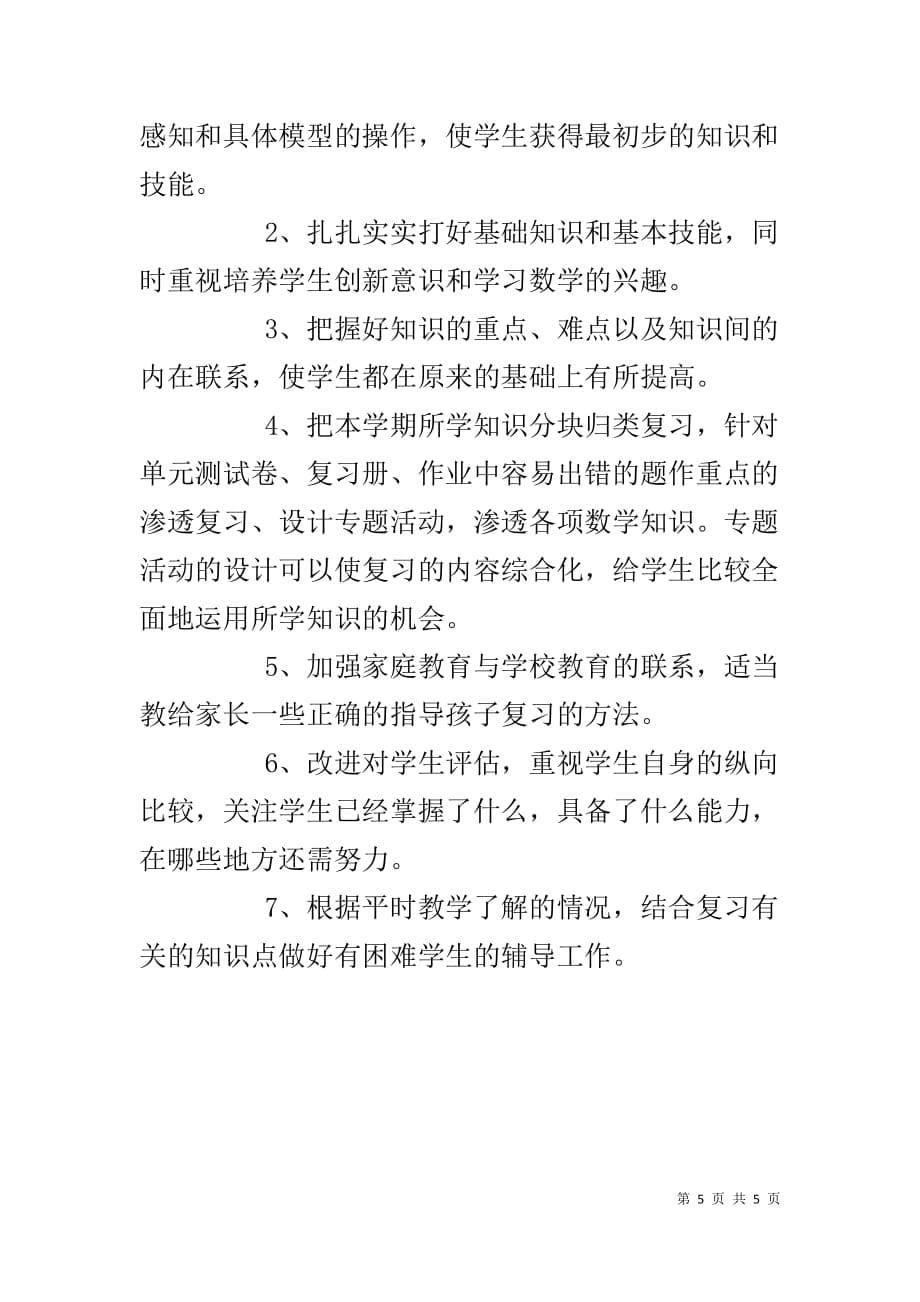 感知和具体模型的操作，使学生获得最初步的知识和技能。

2、扎扎实实打好基础知识和基本技能，同时重视培养学生创新意识和学习数学的兴趣。

3、把握好知识的重点、难点以及知识间的内在联系，使学生都在原来的基础上有所提高。

4、把本学期所学知识分块归类复习，针对单元测试卷、复习册、作业中容易出错的题作重点的渗透复习、设计专题活动，渗透各项数学知识。专题活动的设计可以使复习的内容综合化，给学生比较全面地运用所学知识的机会。

5、加强家庭教育与学校教育的联系，适当教给家长一些正确的指导孩子复习的方法。

6、改进对学生评估，重视学生自身的纵向比较，关注学生已经掌握了什么，具备了什么能力，在哪些地方还需努力。

7、根据平时教学了解的情况，结合复习有关的知识点做好有困难学生的辅导工作。

第 5 页 共 5 页